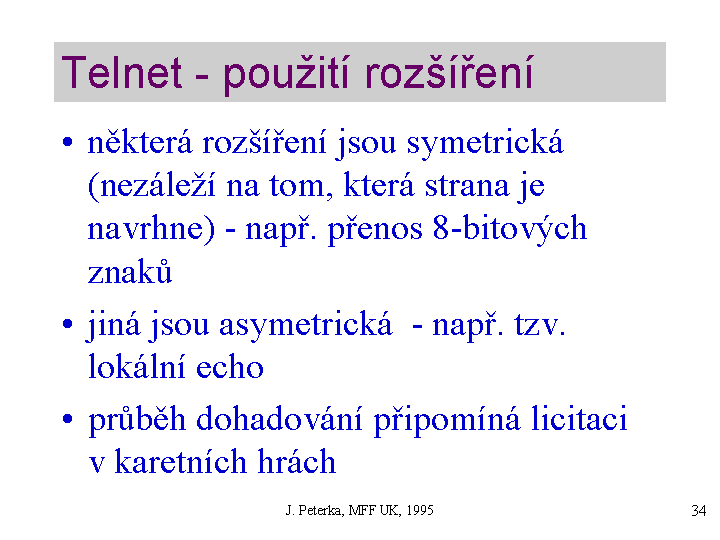 Telnet - použití rozšíření

• některá rozšíření jsou symetrická (nezáleží na tom, která strana je navrhne) - např. přenos 8-bitových znaků

• jiná jsou asymetrická - např. tzv. lokální echo

• průběh dohadování připomíná licitaci v karetních hrách

J. Peterka, MFF UK, 1995

34